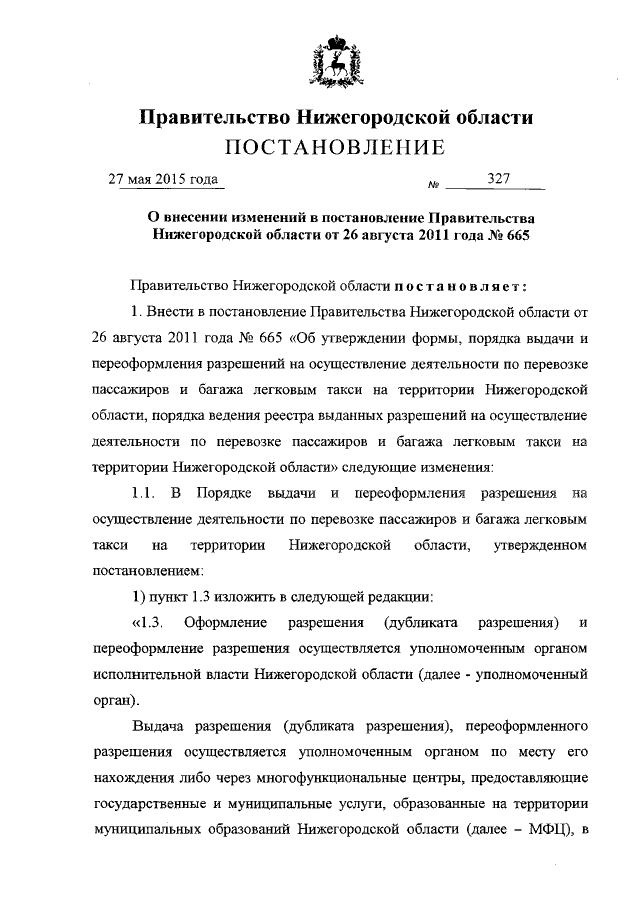 Правительство Нижегородской области
ПОСТАНОВЛЕНИЕ

27 мая 2015 года № 327

О внесении изменений в постановление Правительства Нижегородской области от 26 августа 2011 года № 665

Правительство Нижегородской области постановляет:

1. Внести в постановление Правительства Нижегородской области от 26 августа 2011 года № 665 «Об утверждении формы, порядка выдачи и переоформления разрешений на осуществление деятельности по перевозке пассажиров и багажа легковым такси на территории Нижегородской области, порядка ведения реестра выданных разрешений на осуществление деятельности по перевозке пассажиров и багажа легковым такси на территории Нижегородской области» следующие изменения:

1.1. В Порядке выдачи и переоформления разрешения на осуществление деятельности по перевозке пассажиров и багажа легковым такси на территории Нижегородской области, утвержденном постановлением:

1) пункт 1.3 изложить в следующей редакции:

«1.3. Оформление разрешения (дубликата разрешения) и переоформление разрешения осуществляется уполномоченным органом исполнительной власти Нижегородской области (далее - уполномоченный орган).

Выдача разрешения (дубликата разрешения), переоформленного разрешения осуществляется уполномоченным органом по месту его нахождения либо через многофункциональные центры, предоставляющие государственные и муниципальные услуги, образованные на территории муниципальных образований Нижегородской области (далее – МФЦ), в